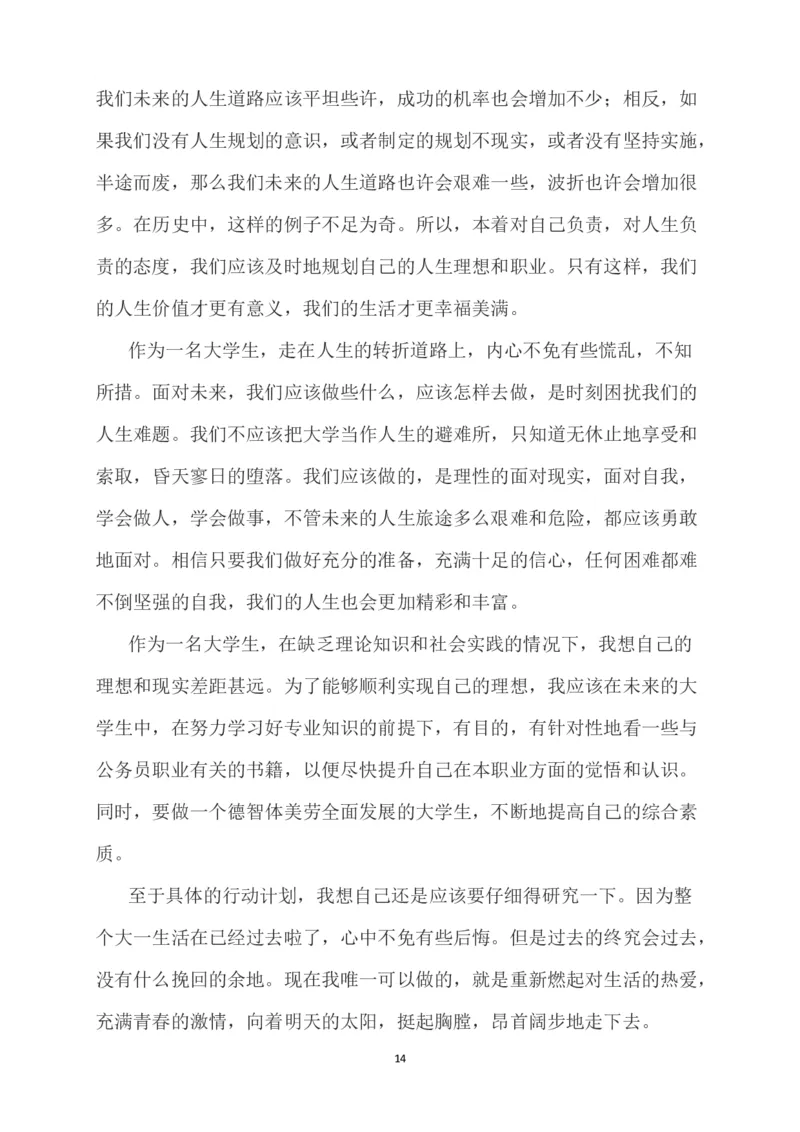 我们未来的人生道路应该平坦些许，成功的机率也会增加不少；相反，如果我们没有人生规划的意识，或者制定的规划不现实，或者没有坚持实施，半途而废，那么我们未来的人生道路也许会艰难一些，波折也许会增加很多。在历史中，这样的例子不足为奇。所以，本着对自己负责，对人生负责的态度，我们应该及时地规划自己的人生理想和职业。只有这样，我们的人生价值才更有意义，我们的生活才更幸福美满。

作为一名大学生，走在人生的转折道路上，内心不免有些慌乱，不知所措。面对未来，我们应该做些什么，应该怎样去做，是时刻困扰我们的人生难题。我们不应该把大学当作人生的避难所，只知道无休止地享受和索取，昏天寥日的堕落。我们应该做的，是理性的面对现实，面对自我，学会做人，学会做事，不管未来的人生旅途多么艰难和危险，都应该勇敢地面对。相信只要我们做好充分的准备，充满十足的信心，任何困难都难不倒坚强的自我，我们的人生也会更加精彩和丰富。

作为一名大学生，在缺乏理论知识和社会实践的情况下，我想自己的理想和现实差距甚远。为了能够顺利实现自己的理想，我应该在未来的大学生中，在努力学习好专业知识的前提下，有目的，有针对性地看一些与公务员职业有关的书籍，以便尽快提升自己在本职业方面的觉悟和认识。同时，要做一个德智体美劳全面发展的大学生，不断地提高自己的综合素质。

至于具体的行动计划，我想自己还是应该要仔细得研究一下。因为整个大一生活在已经过去啦了，心中不免有些后悔。但是过去的终究会过去，没有什么挽回的余地。现在我唯一可以做的，就是重新燃起对生活的热爱，充满青春的激情，向着明天的太阳，挺起胸膛，昂首阔步地走下去。

14